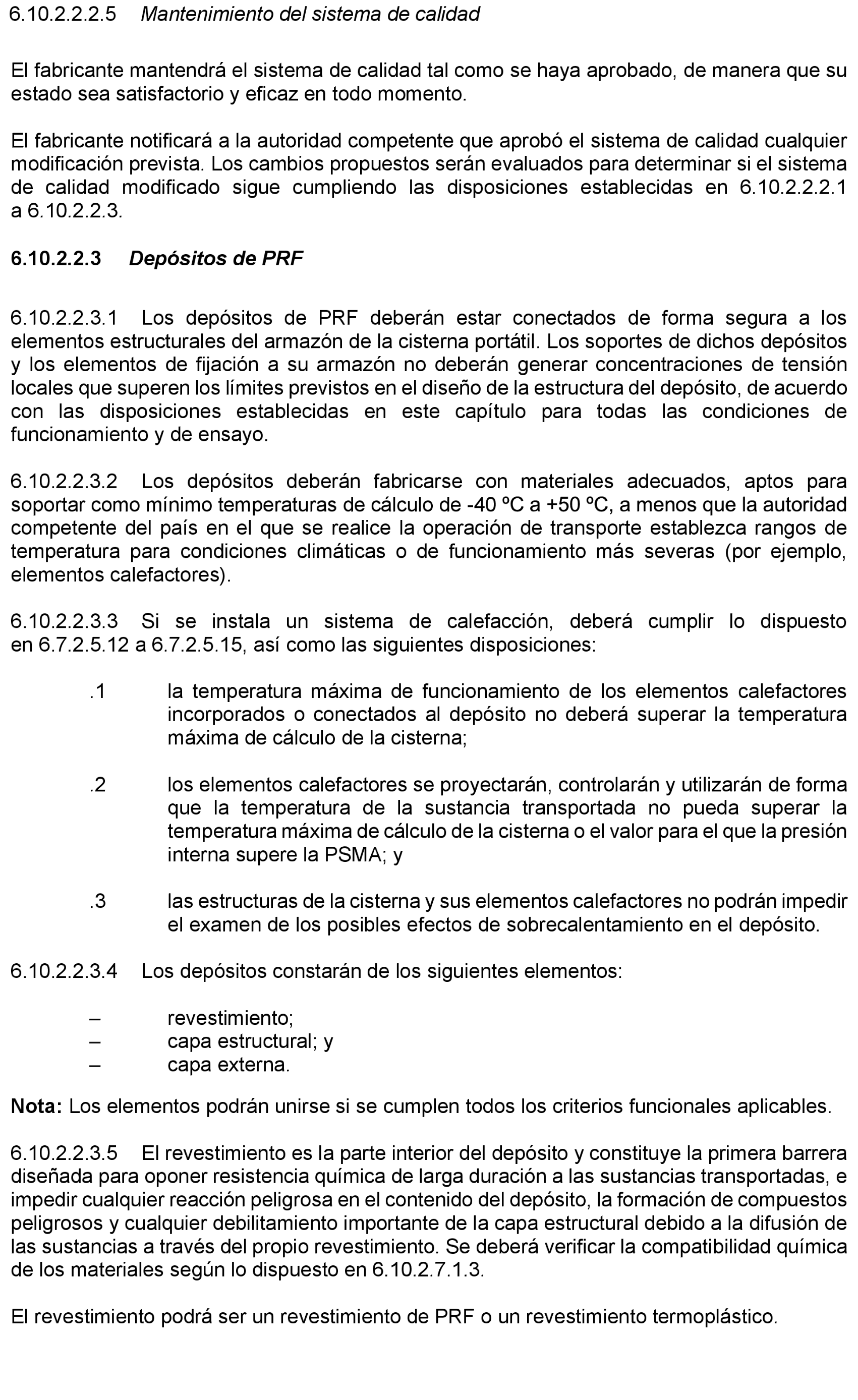 6.10.2.2.2.5 Mantenimiento del sistema de calidad

El fabricante mantendrá el sistema de calidad tal como se haya aprobado, de manera que su estado sea satisfactorio y eficaz en todo momento.

El fabricante notificará a la autoridad competente que aprobó el sistema de calidad cualquier modificación prevista. Los cambios propuestos serán evaluados para determinar si el sistema de calidad modificado sigue cumpliendo las disposiciones establecidas en 6.10.2.2.2.1 a 6.10.2.2.3.

6.10.2.2.3 Depósitos de PRF

6.10.2.2.3.1 Los depósitos de PRF deberán estar conectados de forma segura a los elementos estructurales del armazón de la cisterna portátil. Los soportes de dichos depósitos y los elementos de fijación a su armazón no deberán generar concentraciones de tensión locales que superen los límites previstos en el diseño de la estructura del depósito, de acuerdo con las disposiciones establecidas en este capítulo para todas las condiciones de funcionamiento y de ensayo.

6.10.2.2.3.2 Los depósitos deberán fabricarse con materiales adecuados, aptos para soportar como mínimo temperaturas de cálculo de -40 ºC a +50 ºC, a menos que la autoridad competente del país en el que se realice la operación de transporte establezca rangos de temperatura para condiciones climáticas o de funcionamiento más severas (por ejemplo, elementos calefactores).

6.10.2.2.3.3 Si se instala un sistema de calefacción, deberá cumplir lo dispuesto en 6.7.2.5.12 a 6.7.2.5.15, así como las siguientes disposiciones:

.1 la temperatura máxima de funcionamiento de los elementos calefactores incorporados o conectados al depósito no deberá superar la temperatura máxima de cálculo de la cisterna;

.2 los elementos calefactores se proyectarán, controlarán y utilizarán de forma que la temperatura de la sustancia transportada no pueda superar la temperatura máxima de cálculo de la cisterna o el valor para el que la presión interna supere la PSMA; y

.3 las estructuras de la cisterna y sus elementos calefactores no podrán impedir el examen de los posibles efectos de sobrecalentamiento en el depósito.

6.10.2.2.3.4 Los depósitos constarán de los siguientes elementos:

– revestimiento;
– capa estructural; y
– capa externa.

Nota: Los elementos podrán unirse si se cumplen todos los criterios funcionales aplicables.

6.10.2.2.3.5 El revestimiento es la parte interior del depósito y constituye la primera barrera diseñada para oponer resistencia química de larga duración a las sustancias transportadas, e impedir cualquier reacción peligrosa en el contenido del depósito, la formación de compuestos peligrosos y cualquier debilitamiento importante de la capa estructural debido a la difusión de las sustancias a través del propio revestimiento. Se deberá verificar la compatibilidad química de los materiales según lo dispuesto en 6.10.2.7.1.3.

El revestimiento podrá ser un revestimiento de PRF o un revestimiento termoplástico.